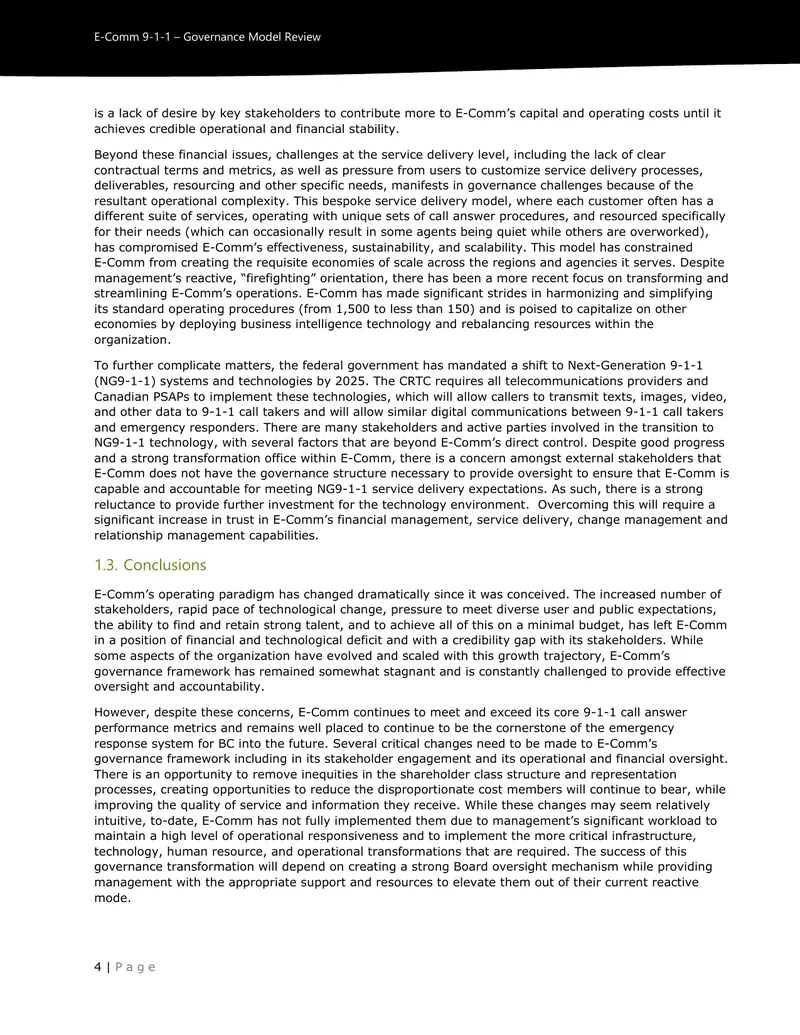 E-Comm 9-1-1 – Governance Model Review

is a lack of desire by key stakeholders to contribute more to E-Comm's capital and operating costs until it achieves credible operational and financial stability.

Beyond these financial issues, challenges at the service delivery level, including the lack of clear contractual terms and metrics, as well as pressure from users to customize service delivery processes, deliverables, resourcing and other specific needs, manifests in governance challenges because of the resultant operational complexity. This bespoke service delivery model, where each customer often has a different suite of services, operating with unique sets of call answer procedures, and resourced specifically for their needs (which can occasionally result in some agents being quiet while others are overworked), has compromised E-Comm's effectiveness, sustainability, and scalability. This model has constrained E-Comm from creating the requisite economies of scale across the regions and agencies it serves. Despite management's reactive, "firefighting" orientation, there has been a more recent focus on transforming and streamlining E-Comm's operations. E-Comm has made significant strides in harmonizing and simplifying its standard operating procedures (from 1,500 to less than 150) and is poised to capitalize on other economies by deploying business intelligence technology and rebalancing resources within the organization.

To further complicate matters, the federal government has mandated a shift to Next-Generation 9-1-1 (NG9-1-1) systems and technologies by 2025. The CRTC requires all telecommunications providers and Canadian PSAPs to implement these technologies, which will allow callers to transmit texts, images, video, and other data to 9-1-1 call takers and will allow similar digital communications between 9-1-1 call takers and emergency responders. There are many stakeholders and active parties involved in the transition to NG9-1-1 technology, with several factors that are beyond E-Comm's direct control. Despite good progress and a strong transformation office within E-Comm, there is a concern amongst external stakeholders that E-Comm does not have the governance structure necessary to provide oversight to ensure that E-Comm is capable and accountable for meeting NG9-1-1 service delivery expectations. As such, there is a strong reluctance to provide further investment for the technology environment. Overcoming this will require a significant increase in trust in E-Comm's financial management, service delivery, change management and relationship management capabilities.

1.3. Conclusions

E-Comm's operating paradigm has changed dramatically since it was conceived. The increased number of stakeholders, rapid pace of technological change, pressure to meet diverse user and public expectations, the ability to find and retain strong talent, and to achieve all of this on a minimal budget, has left E-Comm in a position of financial and technological deficit and with a credibility gap with its stakeholders. While some aspects of the organization have evolved and scaled with this growth trajectory, E-Comm's governance framework has remained somewhat stagnant and is constantly challenged to provide effective oversight and accountability.

However, despite these concerns, E-Comm continues to meet and exceed its core 9-1-1 call answer performance metrics and remains well placed to continue to be the cornerstone of the emergency response system for BC into the future. Several critical changes need to be made to E-Comm's governance framework including in its stakeholder engagement and its operational and financial oversight. There is an opportunity to remove inequities in the shareholder class structure and representation processes, creating opportunities to reduce the disproportionate cost members will continue to bear, while improving the quality of service and information they receive. While these changes may seem relatively intuitive, to-date, E-Comm has not fully implemented them due to management's significant workload to maintain a high level of operational responsiveness and to implement the more critical infrastructure, technology, human resource, and operational transformations that are required. The success of this governance transformation will depend on creating a strong Board oversight mechanism while providing management with the appropriate support and resources to elevate them out of their current reactive mode.

4 | P a g e